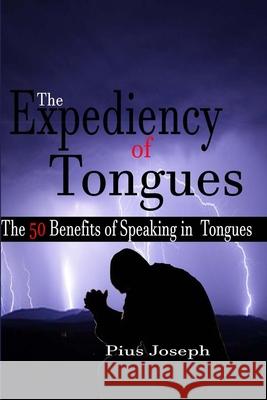 The Expediency of Tongues

The 50 Benefits of Speaking in Tongues

Pius Joseph

Kraina Książek